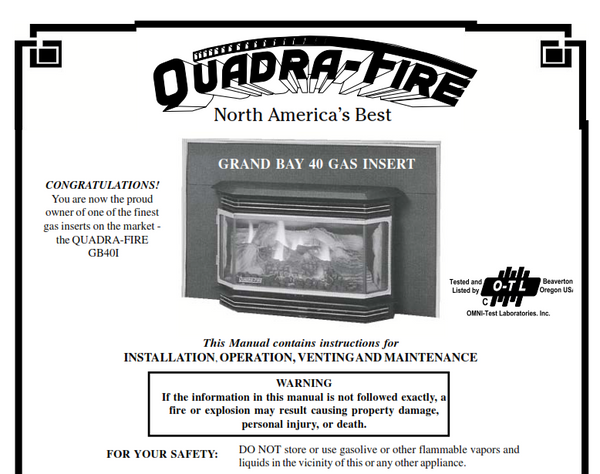 QUADRA-FIRE
North America's Best

GRAND BAY 40 GAS INSERT

CONGRATULATIONS!
You are now the proud owner of one of the finest gas inserts on the market - the QUADRA-FIRE GB40I

QUADRA-FIRE

Tested and Listed by O-T-L C Beaverton Oregon USA
OMNI-Test Laboratories. Inc.

This Manual contains instructions for
INSTALLATION, OPERATION, VENTING AND MAINTENANCE

WARNING
If the information in this manual is not followed exactly, a fire or explosion may result causing property damage, personal injury, or death.

FOR YOUR SAFETY: DO NOT store or use gasolive or other flammable vapors and liquids in the vicinity of this or any other appliance.